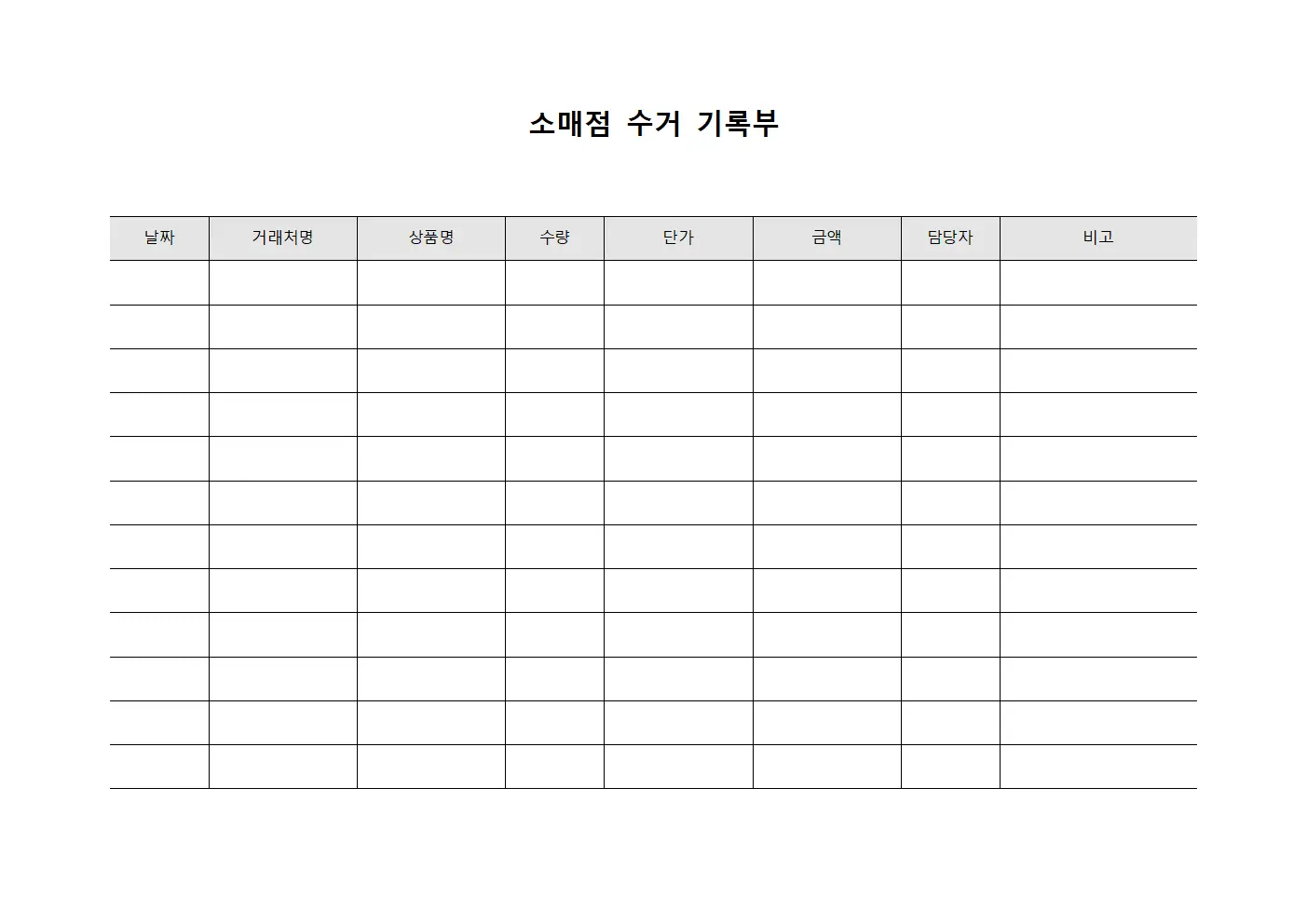 소매점 수거 기록부

| 날짜 | 거래처명 | 상품명 | 수량 | 단가 | 금액 | 담당자 | 비고 |
|---|---|---|---|---|---|---|---|
| | | | | | | | |
| | | | | | | | |
| | | | | | | | |
| | | | | | | | |
| | | | | | | | |
| | | | | | | | |
| | | | | | | | |
| | | | | | | | |
| | | | | | | | |
| | | | | | | | |
| | | | | | | | |
| | | | | | | | |